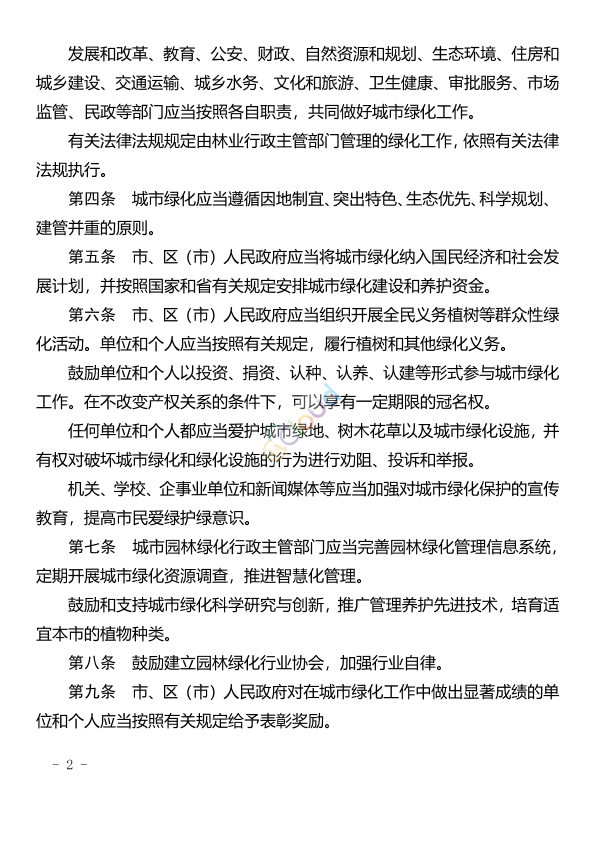 发展和改革、教育、公安、财政、自然资源和规划、生态环境、住房和城乡建设、交通运输、城乡水务、文化和旅游、卫生健康、审批服务、市场监管、民政等部门应当按照各自职责，共同做好城市绿化工作。

有关法律法规规定由林业行政主管部门管理的绿化工作，依照有关法律法规执行。

第四条　城市绿化应当遵循因地制宜、突出特色、生态优先、科学规划、建管并重的原则。

第五条　市、区（市）人民政府应当将城市绿化纳入国民经济和社会发展计划，并按照国家和省有关规定安排城市绿化建设和养护资金。

第六条　市、区（市）人民政府应当组织开展全民义务植树等群众性绿化活动。单位和个人应当按照有关规定，履行植树和其他绿化义务。

鼓励单位和个人以投资、捐资、认种、认养、认建等形式参与城市绿化工作。在不改变产权关系的条件下，可以享有一定期限的冠名权。

任何单位和个人都应当爱护城市绿地、树木花草以及城市绿化设施，并有权对破坏城市绿化和绿化设施的行为进行劝阻、投诉和举报。

机关、学校、企事业单位和新闻媒体等应当加强对城市绿化保护的宣传教育，提高市民爱绿护绿意识。

第七条　城市园林绿化行政主管部门应当完善园林绿化管理信息系统，定期开展城市绿化资源调查，推进智慧化管理。

鼓励和支持城市绿化科学研究与创新，推广管理养护先进技术，培育适宜本市的植物种类。

第八条　鼓励建立园林绿化行业协会，加强行业自律。

第九条　市、区（市）人民政府对在城市绿化工作中做出显著成绩的单位和个人应当按照有关规定给予表彰奖励。

－ 2 －